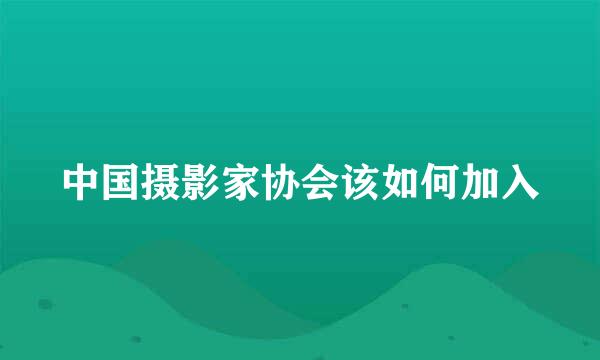 中国摄影家协会该如何加入